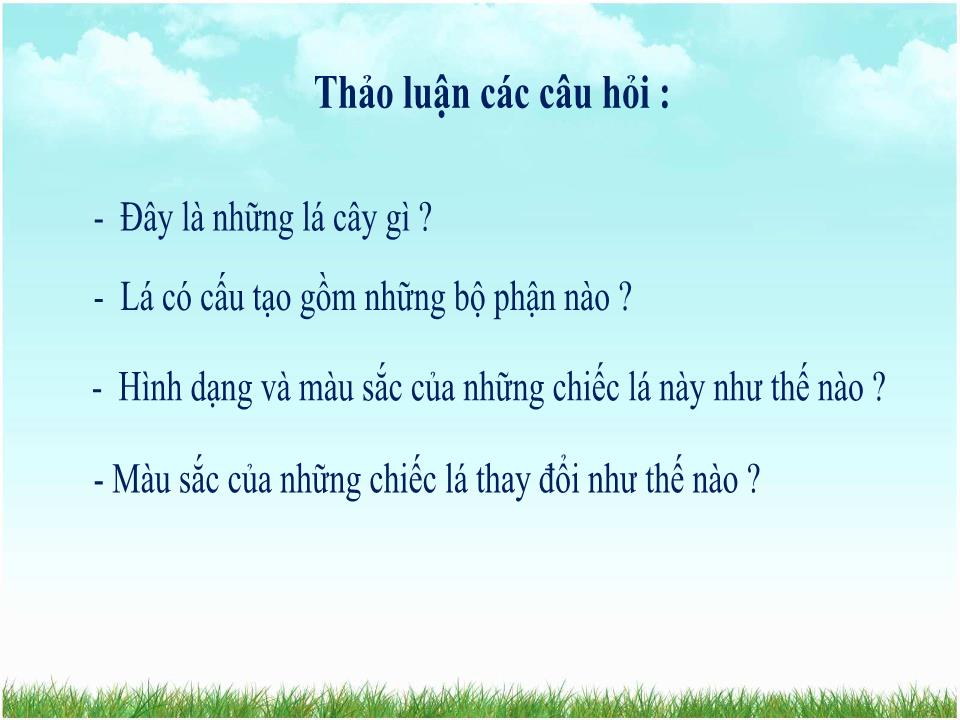 Thảo luận các câu hỏi :

- Đây là những lá cây gì ?

- Lá có cấu tạo gồm những bộ phận nào ?

- Hình dạng và màu sắc của những chiếc lá này như thế nào ?

- Màu sắc của những chiếc lá thay đổi như thế nào ?